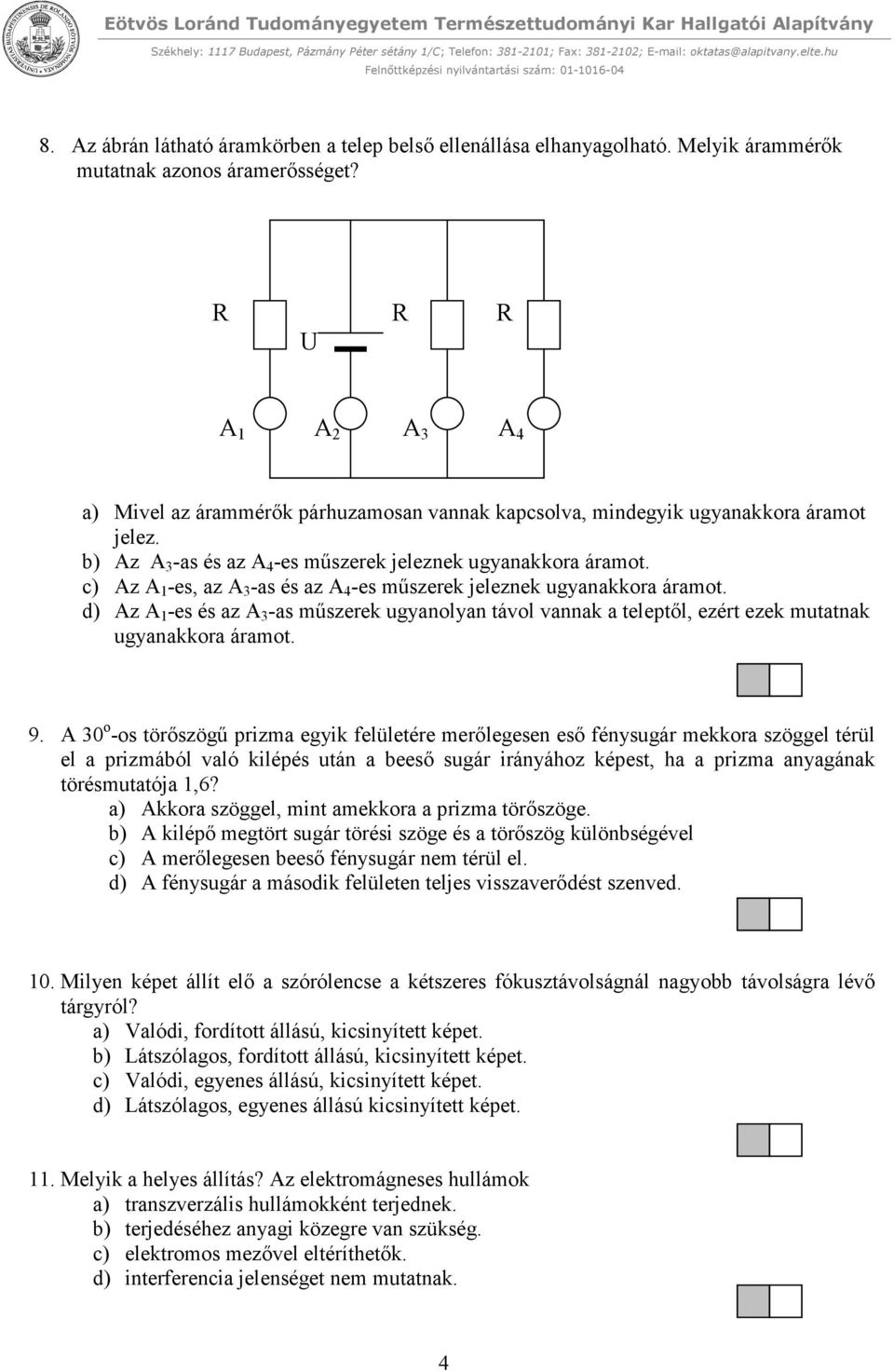 Eötvös Loránd Tudományegyetem Természettudományi Kar Hallgatói Alapítvány
Székhely: 1117 Budapest, Pázmány Péter sétány 1/C; Telefon: 381-2101; Fax: 381-2102; E-mail: oktatas@alapitvany.elte.hu
Felnőttképzési nyilvántartási szám: 01-1016-04

8. Az ábrán látható áramkörben a telep belső ellenállása elhanyagolható. Melyik árammérők mutatnak azonos áramerősséget?

R U R R

$A_1$ $A_2$ $A_3$ $A_4$

a) Mivel az árammérők párhuzamosan vannak kapcsolva, mindegyik ugyanakkora áramot jelez.
b) Az $A_3$-as és az $A_4$-es műszerek jeleznek ugyanakkora áramot.
c) Az $A_1$-es, az $A_3$-as és az $A_4$-es műszerek jeleznek ugyanakkora áramot.
d) Az $A_1$-es és az $A_3$-as műszerek ugyanolyan távol vannak a teleptől, ezért ezek mutatnak ugyanakkora áramot.

9. A $30^o$-os törőszögű prizma egyik felületére merőlegesen eső fénysugár mekkora szöggel térül el a prizmából való kilépés után a beeső sugár irányához képest, ha a prizma anyagának törésmutatója 1,6?
a) Akkora szöggel, mint amekkora a prizma törőszöge.
b) A kilépő megtört sugár törési szöge és a törőszög különbségével
c) A merőlegesen beeső fénysugár nem térül el.
d) A fénysugár a második felületen teljes visszaverődést szenved.

10. Milyen képet állít elő a szórólencse a kétszeres fókusztávolságnál nagyobb távolságra lévő tárgyról?
a) Valódi, fordított állású, kicsinyített képet.
b) Látszólagos, fordított állású, kicsinyített képet.
c) Valódi, egyenes állású, kicsinyített képet.
d) Látszólagos, egyenes állású kicsinyített képet.

11. Melyik a helyes állítás? Az elektromágneses hullámok
a) transzverzális hullámokként terjednek.
b) terjedéséhez anyagi közegre van szükség.
c) elektromos mezővel eltéríthetők.
d) interferencia jelenséget nem mutatnak.

4